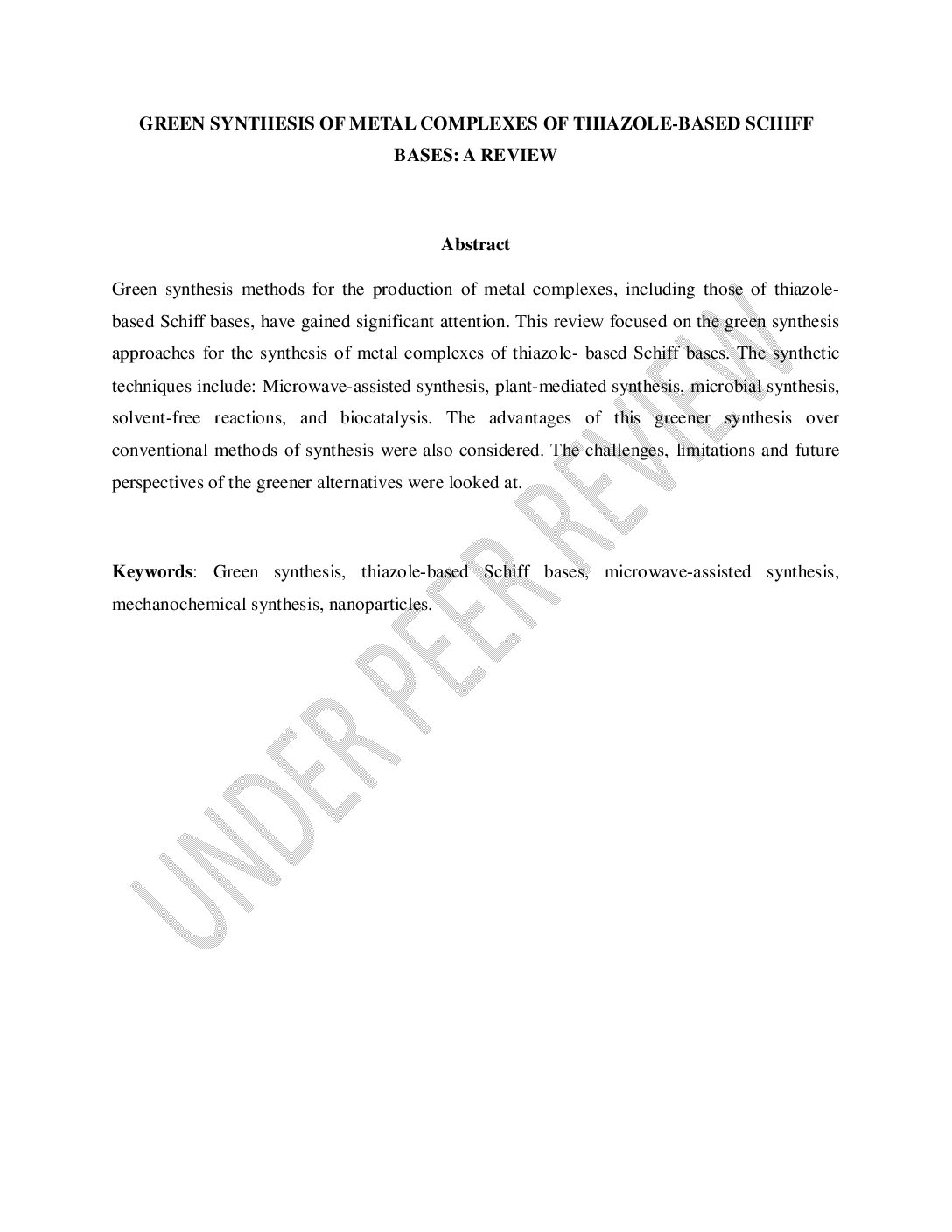 GREEN SYNTHESIS OF METAL COMPLEXES OF THIAZOLE-BASED SCHIFF BASES: A REVIEW

Abstract

Green synthesis methods for the production of metal complexes, including those of thiazole-based Schiff bases, have gained significant attention. This review focused on the green synthesis approaches for the synthesis of metal complexes of thiazole- based Schiff bases. The synthetic techniques include: Microwave-assisted synthesis, plant-mediated synthesis, microbial synthesis, solvent-free reactions, and biocatalysis. The advantages of this greener synthesis over conventional methods of synthesis were also considered. The challenges, limitations and future perspectives of the greener alternatives were looked at.

Keywords: Green synthesis, thiazole-based Schiff bases, microwave-assisted synthesis, mechanochemical synthesis, nanoparticles.

UNDER PEER REVIEW